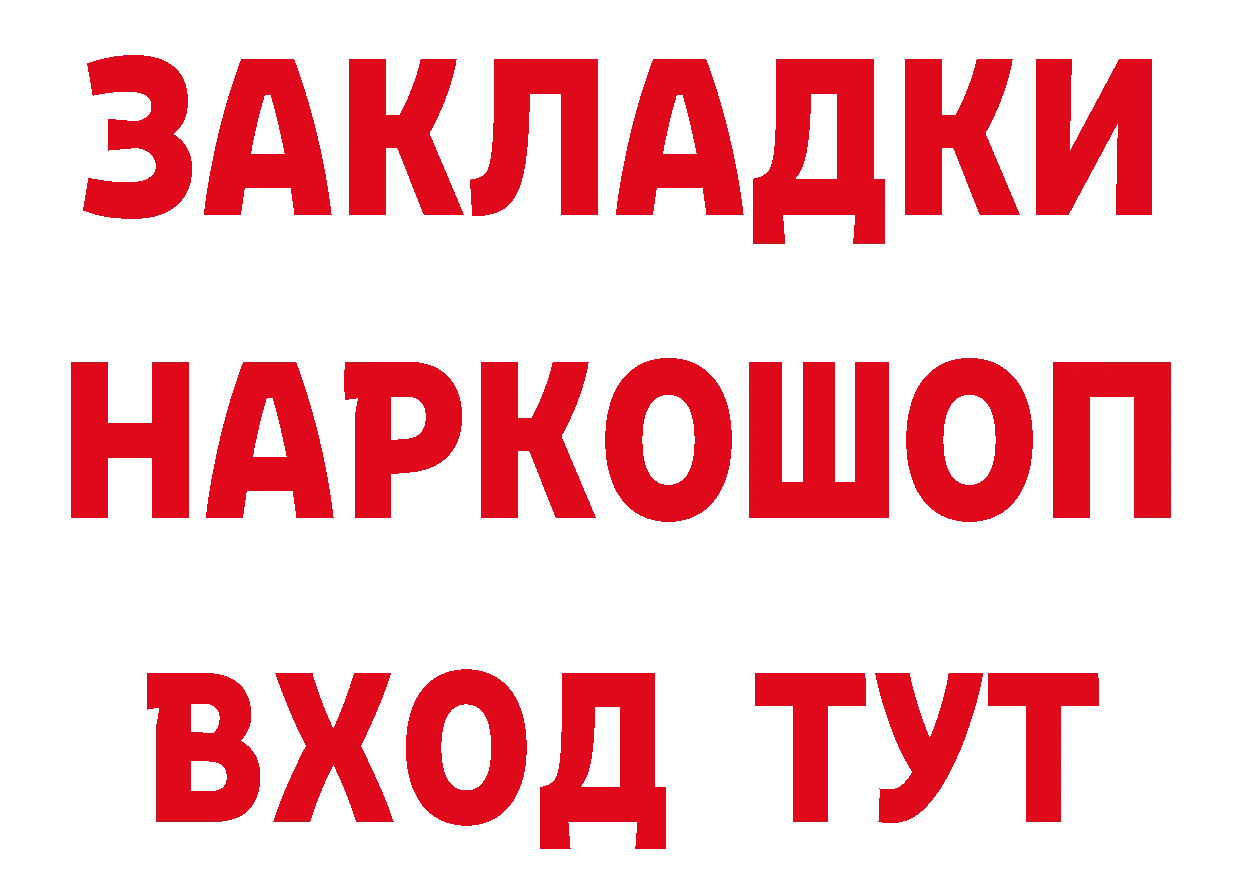 ЗАКЛАДКИ НАРКОШОП ВХОД ТУТ